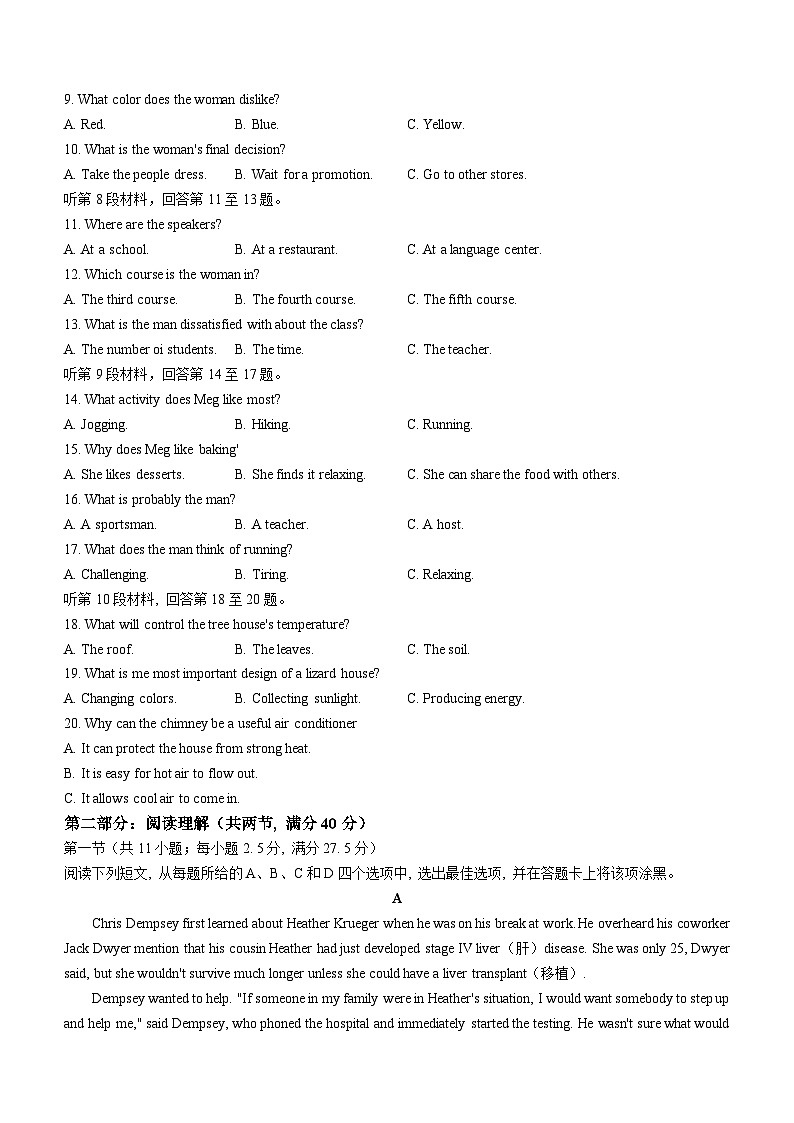 9. What color does the woman dislike?

A. Red. B. Blue. C. Yellow.

10. What is the woman's final decision?

A. Take the people dress. B. Wait for a promotion. C. Go to other stores.

听第 8 段材料，回答第 11 至 13 题。

11. Where are the speakers?

A. At a school. B. At a restaurant. C. At a language center.

12. Which course is the woman in?

A. The third course. B. The fourth course. C. The fifth course.

13. What is the man dissatisfied with about the class?

A. The number oi students. B. The time. C. The teacher.

听第 9 段材料，回答第 14 至 17 题。

14. What activity does Meg like most?

A. Jogging. B. Hiking. C. Running.

15. Why does Meg like baking'

A. She likes desserts. B. She finds it relaxing. C. She can share the food with others.

16. What is probably the man?

A. A sportsman. B. A teacher. C. A host.

17. What does the man think of running?

A. Challenging. B. Tiring. C. Relaxing.

听第 10 段材料，回答第 18 至 20 题。

18. What will control the tree house's temperature?

A. The roof. B. The leaves. C. The soil.

19. What is me most important design of a lizard house?

A. Changing colors. B. Collecting sunlight. C. Producing energy.

20. Why can the chimney be a useful air conditioner

A. It can protect the house from strong heat.

B. It is easy for hot air to flow out.

C. It allows cool air to come in.

第二部分：阅读理解（共两节，满分 40 分）

第一节（共 11 小题；每小题 2.5 分，满分 27.5 分）

阅读下列短文，从每题所给的 A、B、C 和 D 四个选项中，选出最佳选项，并在答题卡上将该项涂黑。

A

Chris Dempsey first learned about Heather Krueger when he was on his break at work. He overheard his coworker Jack Dwyer mention that his cousin Heather had just developed stage IV liver（肝）disease. She was only 25, Dwyer said, but she wouldn't survive much longer unless she could have a liver transplant（移植）.

Dempsey wanted to help. "If someone in my family were in Heather's situation, I would want somebody to step up and help me," said Dempsey, who phoned the hospital and immediately started the testing. He wasn't sure what would